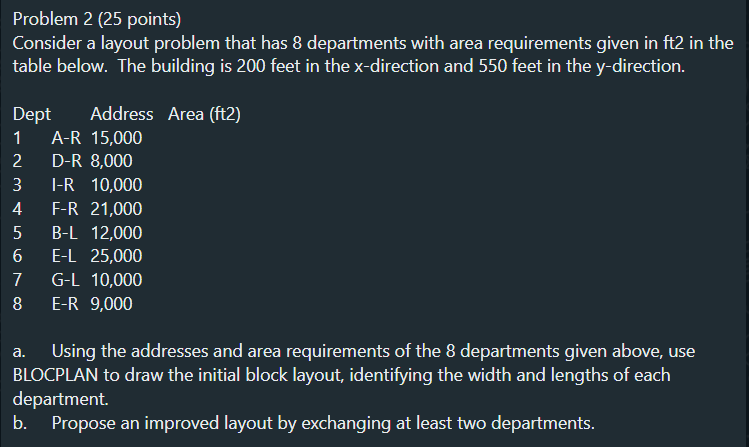 Problem 2 (25 points)
Consider a layout problem that has 8 departments with area requirements given in ft2 in the table below. The building is 200 feet in the x-direction and 550 feet in the y-direction.

| Dept | Address | Area (ft2) |
|---|---|---|
| 1 | A-R | 15,000 |
| 2 | D-R | 8,000 |
| 3 | I-R | 10,000 |
| 4 | F-R | 21,000 |
| 5 | B-L | 12,000 |
| 6 | E-L | 25,000 |
| 7 | G-L | 10,000 |
| 8 | E-R | 9,000 |

a. Using the addresses and area requirements of the 8 departments given above, use BLOCPLAN to draw the initial block layout, identifying the width and lengths of each department.
b. Propose an improved layout by exchanging at least two departments.